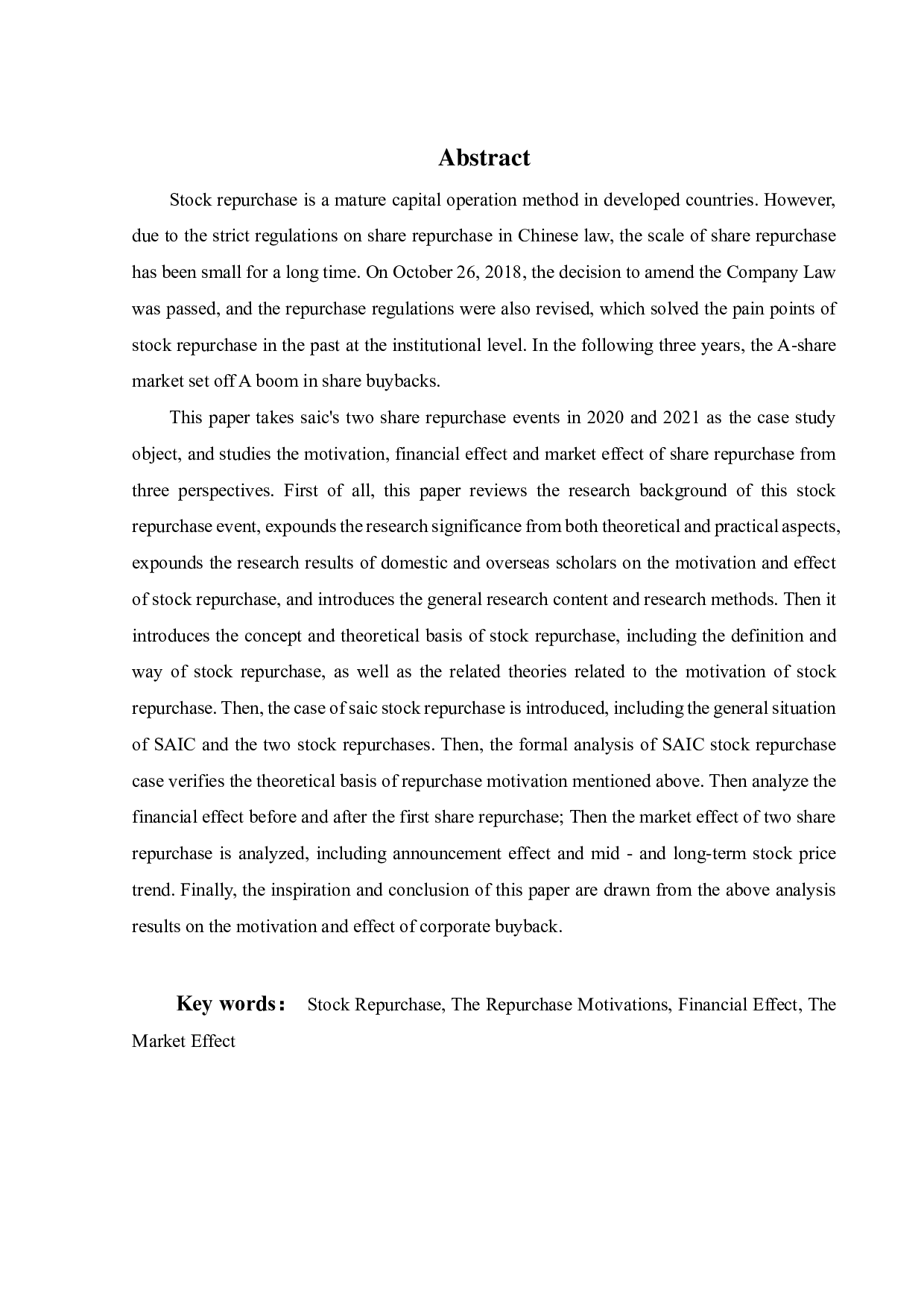 Abstract

Stock repurchase is a mature capital operation method in developed countries. However, due to the strict regulations on share repurchase in Chinese law, the scale of share repurchase has been small for a long time. On October 26, 2018, the decision to amend the Company Law was passed, and the repurchase regulations were also revised, which solved the pain points of stock repurchase in the past at the institutional level. In the following three years, the A-share market set off A boom in share buybacks.

This paper takes saic's two share repurchase events in 2020 and 2021 as the case study object, and studies the motivation, financial effect and market effect of share repurchase from three perspectives. First of all, this paper reviews the research background of this stock repurchase event, expounds the research significance from both theoretical and practical aspects, expounds the research results of domestic and overseas scholars on the motivation and effect of stock repurchase, and introduces the general research content and research methods. Then it introduces the concept and theoretical basis of stock repurchase, including the definition and way of stock repurchase, as well as the related theories related to the motivation of stock repurchase. Then, the case of saic stock repurchase is introduced, including the general situation of SAIC and the two stock repurchases. Then, the formal analysis of SAIC stock repurchase case verifies the theoretical basis of repurchase motivation mentioned above. Then analyze the financial effect before and after the first share repurchase; Then the market effect of two share repurchase is analyzed, including announcement effect and mid - and long-term stock price trend. Finally, the inspiration and conclusion of this paper are drawn from the above analysis results on the motivation and effect of corporate buyback.

Key words: Stock Repurchase, The Repurchase Motivations, Financial Effect, The Market Effect